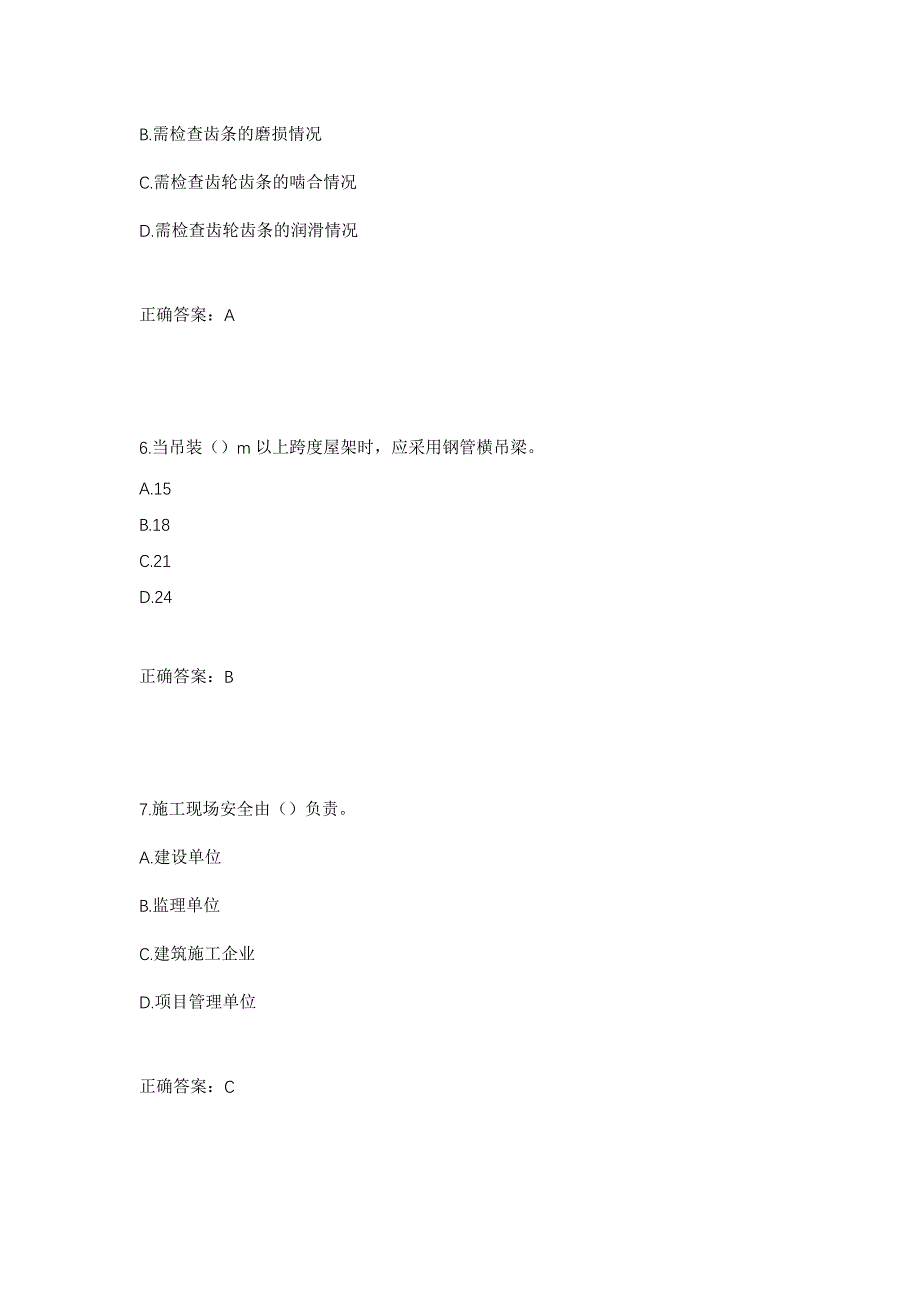 B.需检查齿条的磨损情况

C.需检查齿轮齿条的啮合情况

D.需检查齿轮齿条的润滑情况

正确答案：A

6.当吊装（）m 以上跨度屋架时，应采用钢管横吊梁。

A.15

B.18

C.21

D.24

正确答案：B

7.施工现场安全由（）负责。

A.建设单位

B.监理单位

C.建筑施工企业

D.项目管理单位

正确答案：C